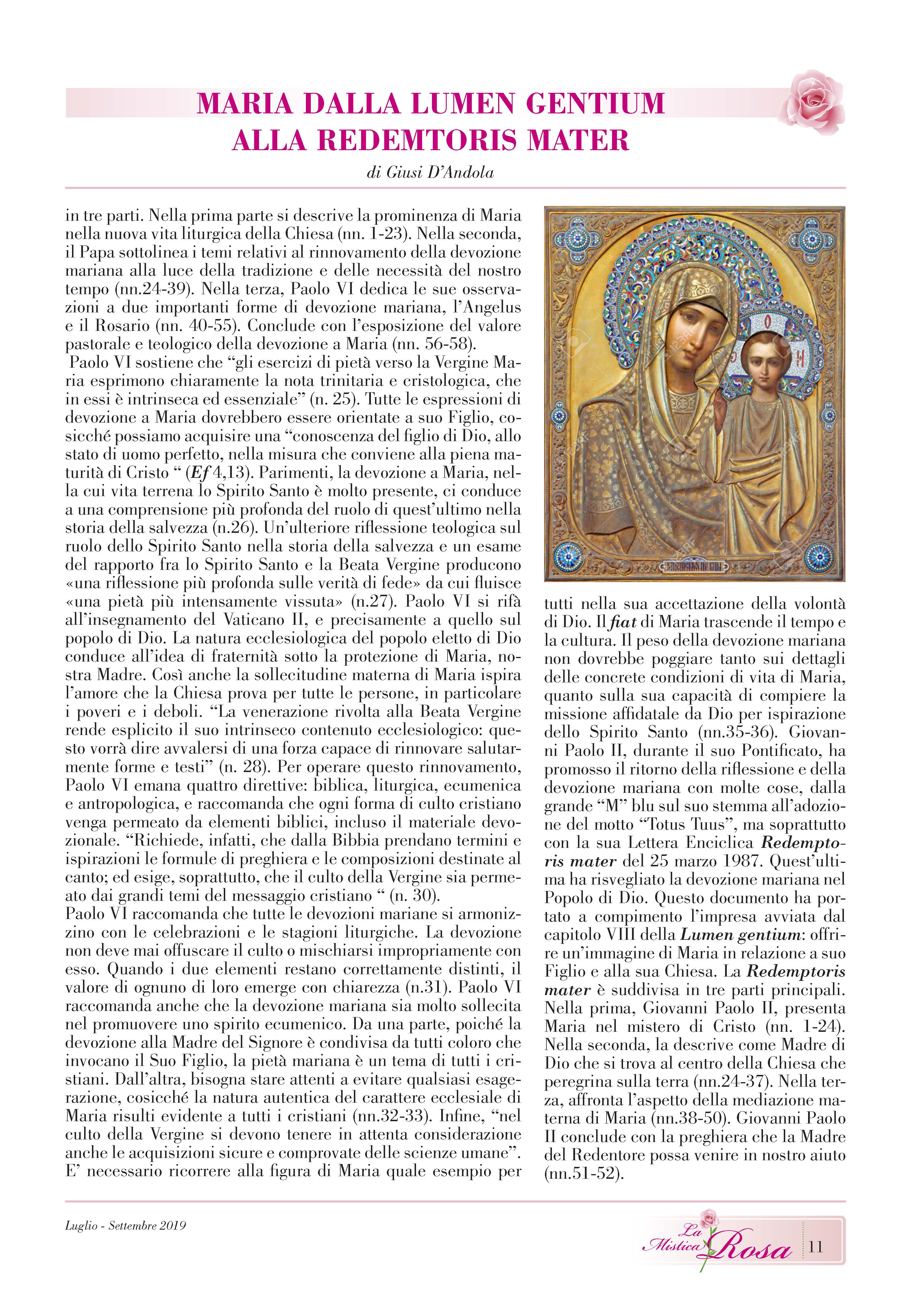 MARIA DALLA LUMEN GENTIUM ALLA REDEMTORIS MATER

di Giusi D'Andola

in tre parti. Nella prima parte si descrive la prominenza di Maria nella nuova vita liturgica della Chiesa (nn. 1-23). Nella seconda, il Papa sottolinea i temi relativi al rinnovamento della devozione mariana alla luce della tradizione e delle necessità del nostro tempo (nn.24-39). Nella terza, Paolo VI dedica le sue osservazioni a due importanti forme di devozione mariana, l'Angelus e il Rosario (nn. 40-55). Conclude con l'esposizione del valore pastorale e teologico della devozione a Maria (nn. 56-58).
Paolo VI sostiene che "gli esercizi di pietà verso la Vergine Maria esprimono chiaramente la nota trinitaria e cristologica, che in essi è intrinseca ed essenziale" (n. 25). Tutte le espressioni di devozione a Maria dovrebbero essere orientate a suo Figlio, cosicché possiamo acquisire una "conoscenza del figlio di Dio, allo stato di uomo perfetto, nella misura che conviene alla piena maturità di Cristo " (Ef 4,13). Parimenti, la devozione a Maria, nella cui vita terrena lo Spirito Santo è molto presente, ci conduce a una comprensione più profonda del ruolo di quest'ultimo nella storia della salvezza (n.26). Un'ulteriore riflessione teologica sul ruolo dello Spirito Santo nella storia della salvezza e un esame del rapporto fra lo Spirito Santo e la Beata Vergine producono «una riflessione più profonda sulle verità di fede» da cui fluisce «una pietà più intensamente vissuta» (n.27). Paolo VI si rifà all'insegnamento del Vaticano II, e precisamente a quello sul popolo di Dio. La natura ecclesiologica del popolo eletto di Dio conduce all'idea di fraternità sotto la protezione di Maria, nostra Madre. Così anche la sollecitudine materna di Maria ispira l'amore che la Chiesa prova per tutte le persone, in particolare i poveri e i deboli. "La venerazione rivolta alla Beata Vergine rende esplicito il suo intrinseco contenuto ecclesiologico: questo vorrà dire avvalersi di una forza capace di rinnovare salutarmente forme e testi" (n. 28). Per operare questo rinnovamento, Paolo VI emana quattro direttive: biblica, liturgica, ecumenica e antropologica, e raccomanda che ogni forma di culto cristiano venga permeato da elementi biblici, incluso il materiale devozionale. "Richiede, infatti, che dalla Bibbia prendano termini e ispirazioni le formule di preghiera e le composizioni destinate al canto; ed esige, soprattutto, che il culto della Vergine sia permeato dai grandi temi del messaggio cristiano " (n. 30).
Paolo VI raccomanda che tutte le devozioni mariane si armonizzino con le celebrazioni e le stagioni liturgiche. La devozione non deve mai offuscare il culto o mischiarsi impropriamente con esso. Quando i due elementi restano correttamente distinti, il valore di ognuno di loro emerge con chiarezza (n.31). Paolo VI raccomanda anche che la devozione mariana sia molto sollecita nel promuovere uno spirito ecumenico. Da una parte, poiché la devozione alla Madre del Signore è condivisa da tutti coloro che invocano il Suo Figlio, la pietà mariana è un tema di tutti i cristiani. Dall'altra, bisogna stare attenti a evitare qualsiasi esagerazione, cosicché la natura autentica del carattere ecclesiale di Maria risulti evidente a tutti i cristiani (nn.32-33). Infine, "nel culto della Vergine si devono tenere in attenta considerazione anche le acquisizioni sicure e comprovate delle scienze umane". E' necessario ricorrere alla figura di Maria quale esempio per tutti nella sua accettazione della volontà di Dio. Il fiat di Maria trascende il tempo e la cultura. Il peso della devozione mariana non dovrebbe poggiare tanto sui dettagli delle concrete condizioni di vita di Maria, quanto sulla sua capacità di compiere la missione affidatale da Dio per ispirazione dello Spirito Santo (nn.35-36). Giovanni Paolo II, durante il suo Pontificato, ha promosso il ritorno della riflessione e della devozione mariana con molte cose, dalla grande "M" blu sul suo stemma all'adozione del motto "Totus Tuus", ma soprattutto con la sua Lettera Enciclica Redemptoris mater del 25 marzo 1987. Quest'ultima ha risvegliato la devozione mariana nel Popolo di Dio. Questo documento ha portato a compimento l'impresa avviata dal capitolo VIII della Lumen gentium: offrire un'immagine di Maria in relazione a suo Figlio e alla sua Chiesa. La Redemptoris mater è suddivisa in tre parti principali. Nella prima, Giovanni Paolo II, presenta Maria nel mistero di Cristo (nn. 1-24). Nella seconda, la descrive come Madre di Dio che si trova al centro della Chiesa che peregrina sulla terra (nn.24-37). Nella terza, affronta l'aspetto della mediazione materna di Maria (nn.38-50). Giovanni Paolo II conclude con la preghiera che la Madre del Redentore possa venire in nostro aiuto (nn.51-52).

Luglio - Settembre 2019

La Mistica Rosa 11